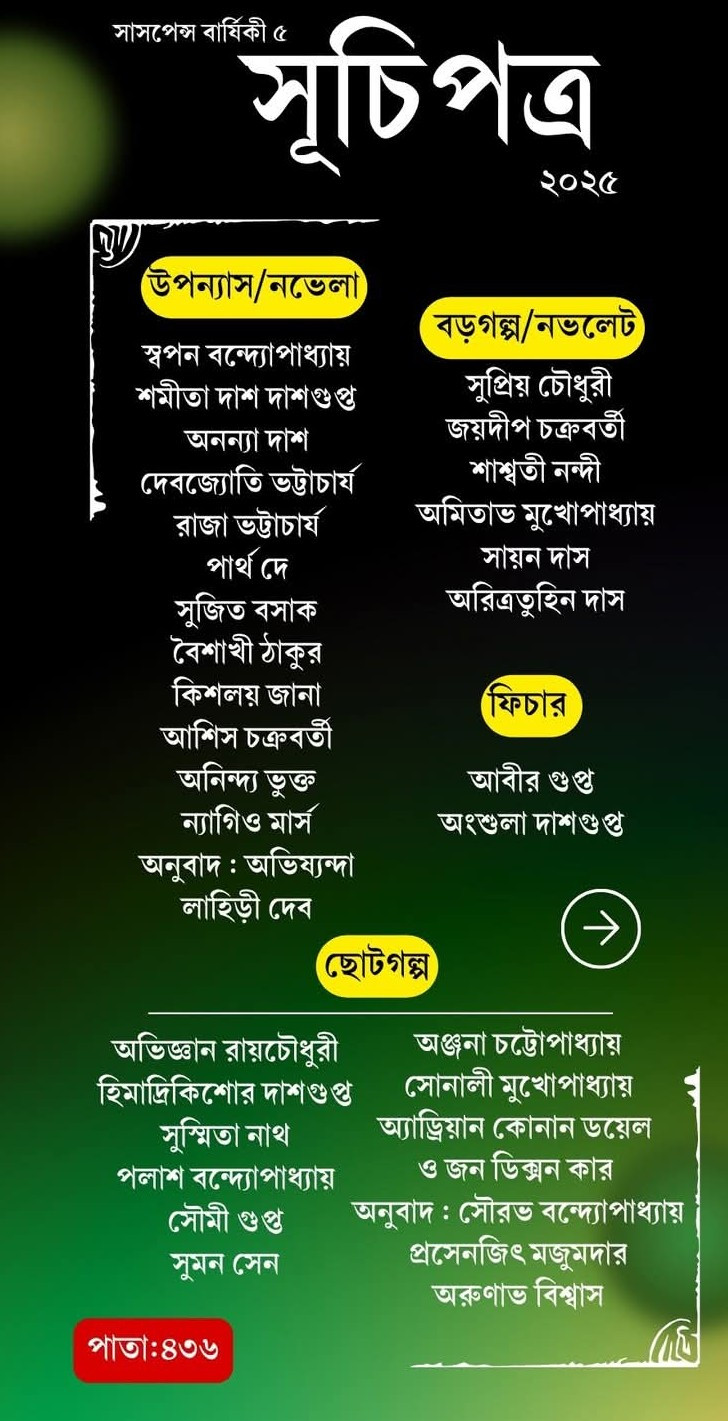 সাসপেন্স বার্ষিকী ৫

সূচিপত্র

২০২৫

উপন্যাস/নভেলা

স্বপন বন্দ্যোপাধ্যায়
শমীতা দাশ দাশগুপ্ত
অনন্যা দাশ
দেবজ্যোতি ভট্টাচার্য
রাজা ভট্টাচার্য
পার্থ দে
সুজিত বসাক
বৈশাখী ঠাকুর
কিশলয় জানা
আশিস চক্রবর্তী
অনিন্দ্য ভুক্ত
ন্যাগিও মার্স
অনুবাদ : অভিষ্যন্দা
লাহিড়ী দেব

বড়গল্প/নভলেট

সুপ্রিয় চৌধুরী
জয়দীপ চক্রবর্তী
শাশ্বতী নন্দী
অমিতাভ মুখোপাধ্যায়
সায়ন দাস
অরিত্রতুহিন দাস

ফিচার

আবীর গুপ্ত
অংশুলা দাশগুপ্ত

ছোটগল্প

অভিজ্ঞান রায়চৌধুরী
হিমাদ্রিকিশোর দাশগুপ্ত
সুস্মিতা নাথ
পলাশ বন্দ্যোপাধ্যায়
সৌমী গুপ্ত
সুমন সেন

অঞ্জনা চট্টোপাধ্যায়
সোনালী মুখোপাধ্যায়
অ্যাড্রিয়ান কোনান ডয়েল
ও জন ডিক্সন কার
অনুবাদ : সৌরভ বন্দ্যোপাধ্যায়
প্রসেনজিৎ মজুমদার
অরুণাভ বিশ্বাস

পাতা:৪৩৬